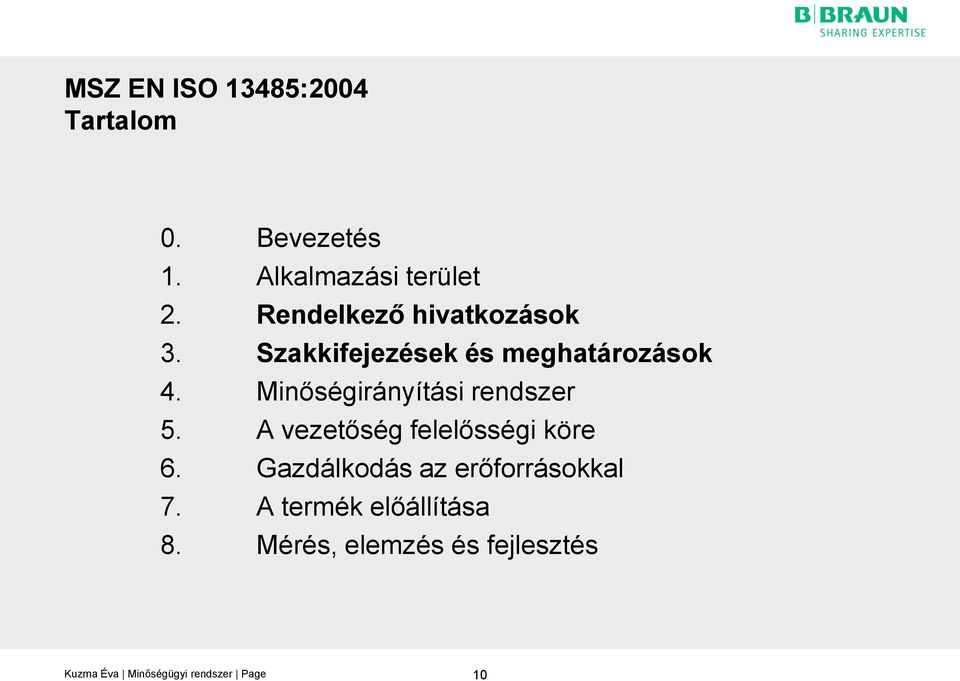 B|BRAUN
SHARING EXPERTISE

MSZ EN ISO 13485:2004
Tartalom

0. Bevezetés
1. Alkalmazási terület
2. Rendelkező hivatkozások
3. Szakkifejezések és meghatározások
4. Minőségirányítási rendszer
5. A vezetőség felelősségi köre
6. Gazdálkodás az erőforrásokkal
7. A termék előállítása
8. Mérés, elemzés és fejlesztés

Kuzma Éva | Minőségügyi rendszer | Page 10